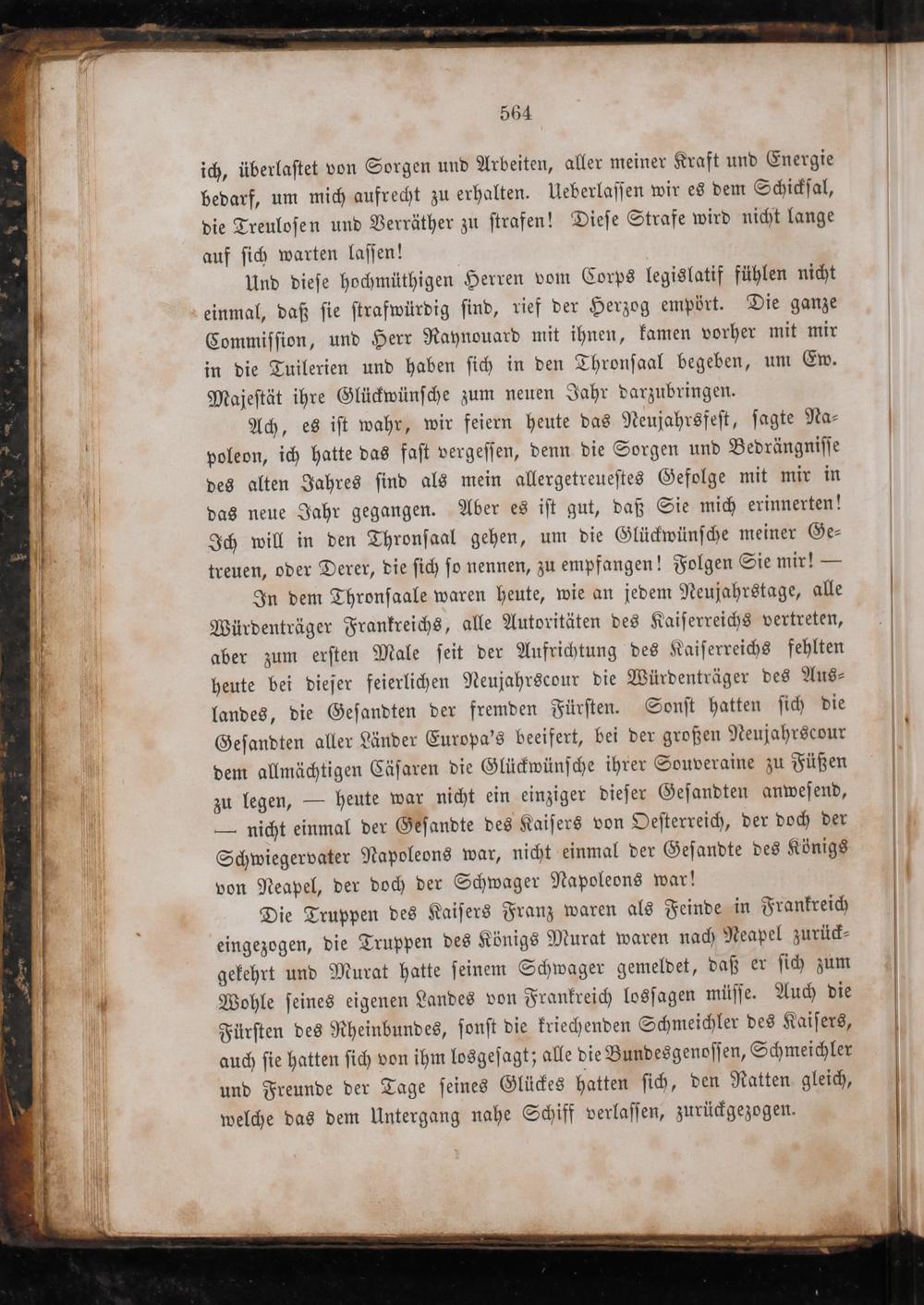 564

ich, überlastet von Sorgen und Arbeiten, aller meiner Kraft und Energie bedarf, um mich aufrecht zu erhalten. Ueberlassen wir es dem Schicksal, die Treulosen und Verräther zu strafen! Diese Strafe wird nicht lange auf sich warten lassen!

Und diese hochmüthigen Herren vom Corps legislatif fühlen nicht einmal, daß sie strafwürdig sind, rief der Herzog empört. Die ganze Commission, und Herr Raynouard mit ihnen, kamen vorher mit mir in die Tuilerien und haben sich in den Thronsaal begeben, um Ew. Majestät ihre Glückwünsche zum neuen Jahr darzubringen.

Ach, es ist wahr, wir feiern heute das Neujahrsfest, sagte Napoleon, ich hatte das fast vergessen, denn die Sorgen und Bedrängnisse des alten Jahres sind als mein allergetreuestes Gefolge mit mir in das neue Jahr gegangen. Aber es ist gut, daß Sie mich erinnerten! Ich will in den Thronsaal gehen, um die Glückwünsche meiner Getreuen, oder Derer, die sich so nennen, zu empfangen! Folgen Sie mir! —

In dem Thronsaale waren heute, wie an jedem Neujahrstage, alle Würdenträger Frankreichs, alle Autoritäten des Kaiserreichs vertreten, aber zum ersten Male seit der Aufrichtung des Kaiserreichs fehlten heute bei dieser feierlichen Neujahrscour die Würdenträger des Auslandes, die Gesandten der fremden Fürsten. Sonst hatten sich die Gesandten aller Länder Europa's beeifert, bei der großen Neujahrscour dem allmächtigen Cäsaren die Glückwünsche ihrer Souveraine zu Füßen zu legen, — heute war nicht ein einziger dieser Gesandten anwesend, — nicht einmal der Gesandte des Kaisers von Oesterreich, der doch der Schwiegervater Napoleons war, nicht einmal der Gesandte des Königs von Neapel, der doch der Schwager Napoleons war!

Die Truppen des Kaisers Franz waren als Feinde in Frankreich eingezogen, die Truppen des Königs Murat waren nach Neapel zurückgekehrt und Murat hatte seinem Schwager gemeldet, daß er sich zum Wohle seines eigenen Landes von Frankreich lossagen müsse. Auch die Fürsten des Rheinbundes, sonst die kriechenden Schmeichler des Kaisers, auch sie hatten sich von ihm losgesagt; alle die Bundesgenossen, Schmeichler und Freunde der Tage seines Glückes hatten sich, den Ratten gleich, welche das dem Untergang nahe Schiff verlassen, zurückgezogen.